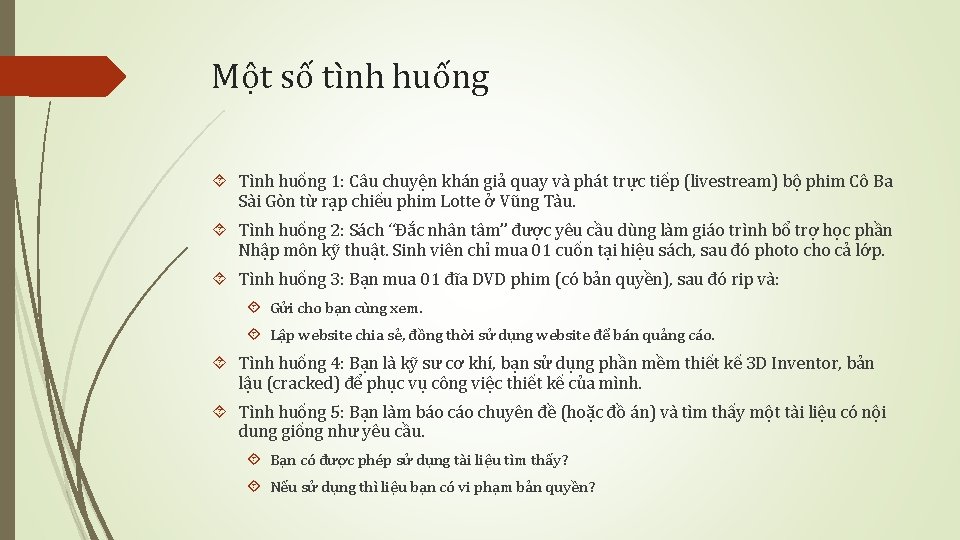 Một số tình huống

Tình huống 1: Câu chuyện khán giả quay và phát trực tiếp (livestream) bộ phim Cô Ba Sài Gòn từ rạp chiếu phim Lotte ở Vũng Tàu.

Tình huống 2: Sách "Đắc nhân tâm" được yêu cầu dùng làm giáo trình bổ trợ học phần Nhập môn kỹ thuật. Sinh viên chỉ mua 01 cuốn tại hiệu sách, sau đó photo cho cả lớp.

Tình huống 3: Bạn mua 01 đĩa DVD phim (có bản quyền), sau đó rip và:

Gửi cho bạn cùng xem.

Lập website chia sẻ, đồng thời sử dụng website để bán quảng cáo.

Tình huống 4: Bạn là kỹ sư cơ khí, bạn sử dụng phần mềm thiết kế 3D Inventor, bản lậu (cracked) để phục vụ công việc thiết kế của mình.

Tình huống 5: Bạn làm báo cáo chuyên đề (hoặc đồ án) và tìm thấy một tài liệu có nội dung giống như yêu cầu.

Bạn có được phép sử dụng tài liệu tìm thấy?

Nếu sử dụng thì liệu bạn có vi phạm bản quyền?